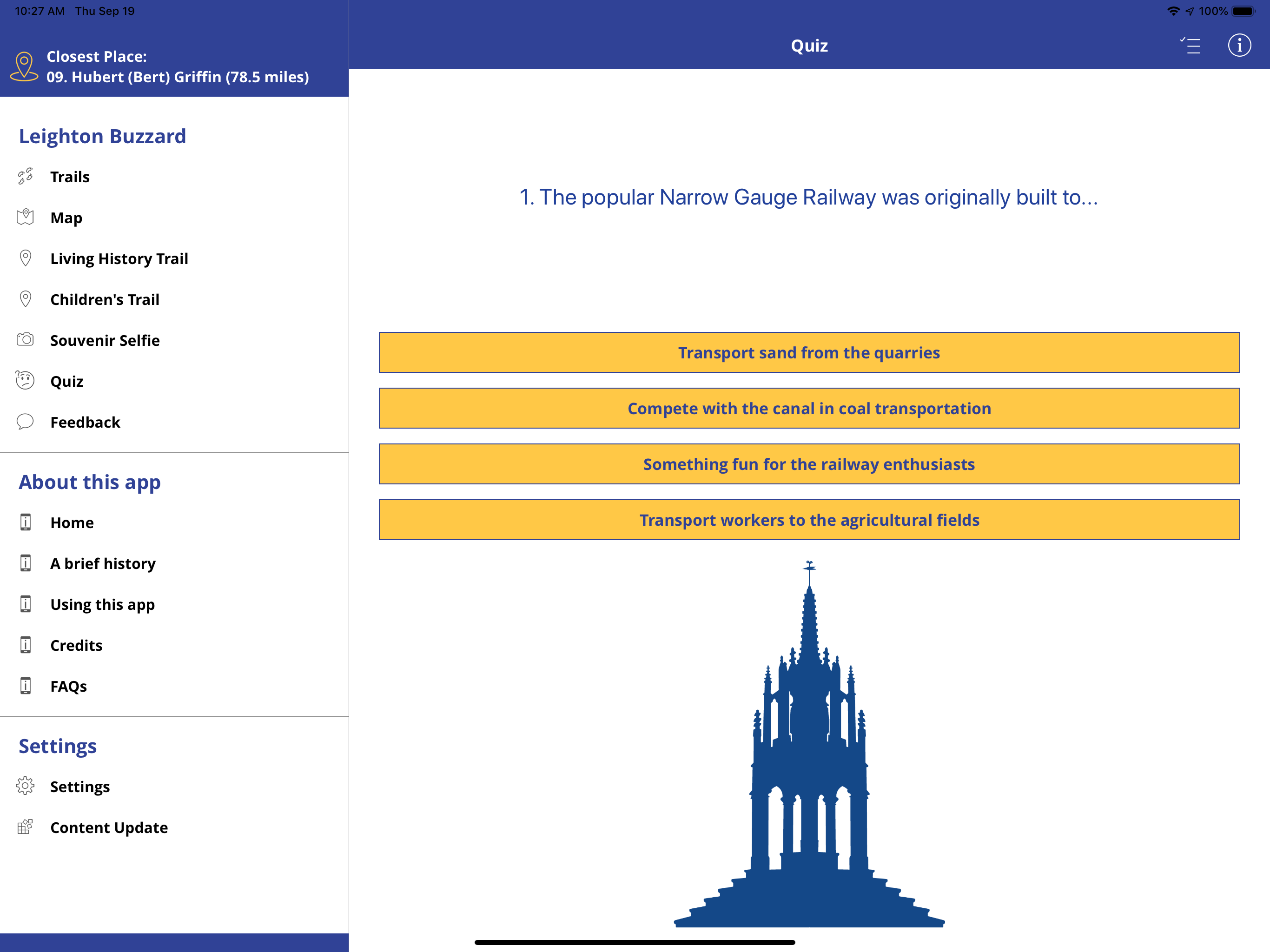 10:27 AM Thu Sep 19

100%

Closest Place:
09. Hubert (Bert) Griffin (78.5 miles)

Leighton Buzzard

Trails

Map

Living History Trail

Children's Trail

Souvenir Selfie

Quiz

Feedback

About this app

Home

A brief history

Using this app

Credits

FAQs

Settings

Settings

Content Update

Quiz

1. The popular Narrow Gauge Railway was originally built to...

Transport sand from the quarries

Compete with the canal in coal transportation

Something fun for the railway enthusiasts

Transport workers to the agricultural fields